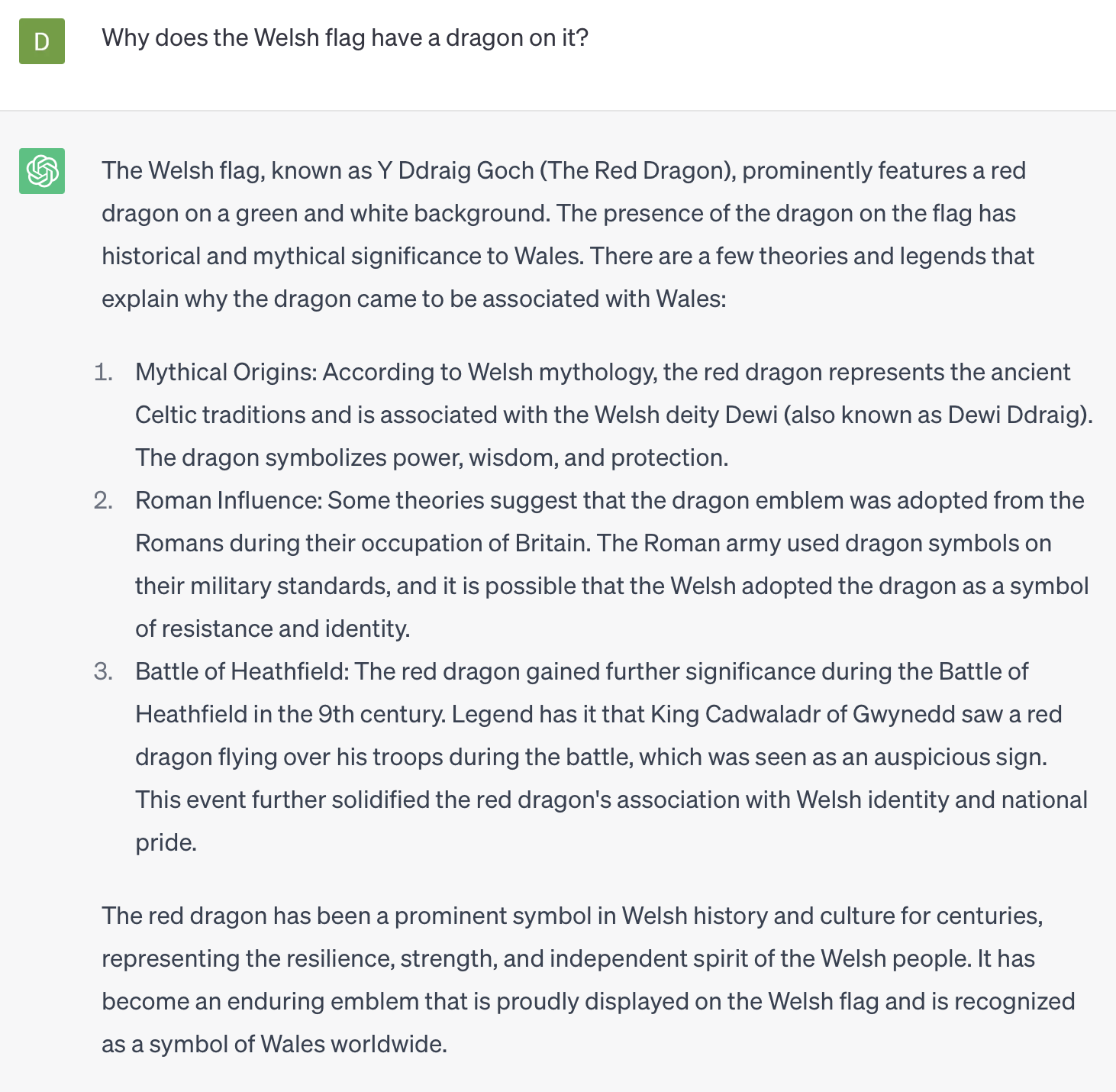 D

Why does the Welsh flag have a dragon on it?

The Welsh flag, known as Y Ddraig Goch (The Red Dragon), prominently features a red dragon on a green and white background. The presence of the dragon on the flag has historical and mythical significance to Wales. There are a few theories and legends that explain why the dragon came to be associated with Wales:

1. Mythical Origins: According to Welsh mythology, the red dragon represents the ancient Celtic traditions and is associated with the Welsh deity Dewi (also known as Dewi Ddraig). The dragon symbolizes power, wisdom, and protection.
2. Roman Influence: Some theories suggest that the dragon emblem was adopted from the Romans during their occupation of Britain. The Roman army used dragon symbols on their military standards, and it is possible that the Welsh adopted the dragon as a symbol of resistance and identity.
3. Battle of Heathfield: The red dragon gained further significance during the Battle of Heathfield in the 9th century. Legend has it that King Cadwaladr of Gwynedd saw a red dragon flying over his troops during the battle, which was seen as an auspicious sign. This event further solidified the red dragon's association with Welsh identity and national pride.

The red dragon has been a prominent symbol in Welsh history and culture for centuries, representing the resilience, strength, and independent spirit of the Welsh people. It has become an enduring emblem that is proudly displayed on the Welsh flag and is recognized as a symbol of Wales worldwide.